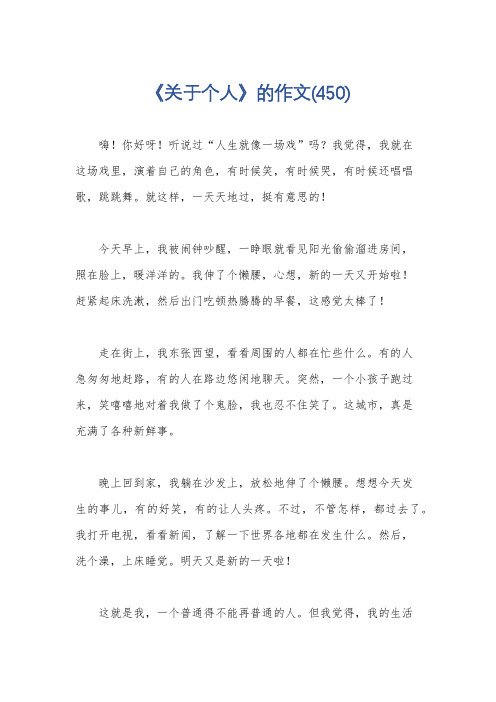 《关于个人》的作文(450)

嗨！你好呀！听说过“人生就像一场戏”吗？我觉得，我就在这场戏里，演着自己的角色，有时候笑，有时候哭，有时候还唱唱歌，跳跳舞。就这样，一天天地过，挺有意思的！

今天早上，我被闹钟吵醒，一睁眼就看见阳光偷偷溜进房间，照在脸上，暖洋洋的。我伸了个懒腰，心想，新的一天又开始啦！赶紧起床洗漱，然后出门吃顿热腾腾的早餐，这感觉太棒了！

走在街上，我东张西望，看看周围的人都在忙些什么。有的人急匆匆地赶路，有的人在路边悠闲地聊天。突然，一个小孩子跑过来，笑嘻嘻地对着我做了个鬼脸，我也忍不住笑了。这城市，真是充满了各种新鲜事。

晚上回到家，我躺在沙发上，放松地伸了个懒腰。想想今天发生的事儿，有的好笑，有的让人头疼。不过，不管怎样，都过去了。我打开电视，看看新闻，了解一下世界各地都在发生什么。然后，洗个澡，上床睡觉。明天又是新的一天啦！

这就是我，一个普通得不能再普通的人。但我觉得，我的生活